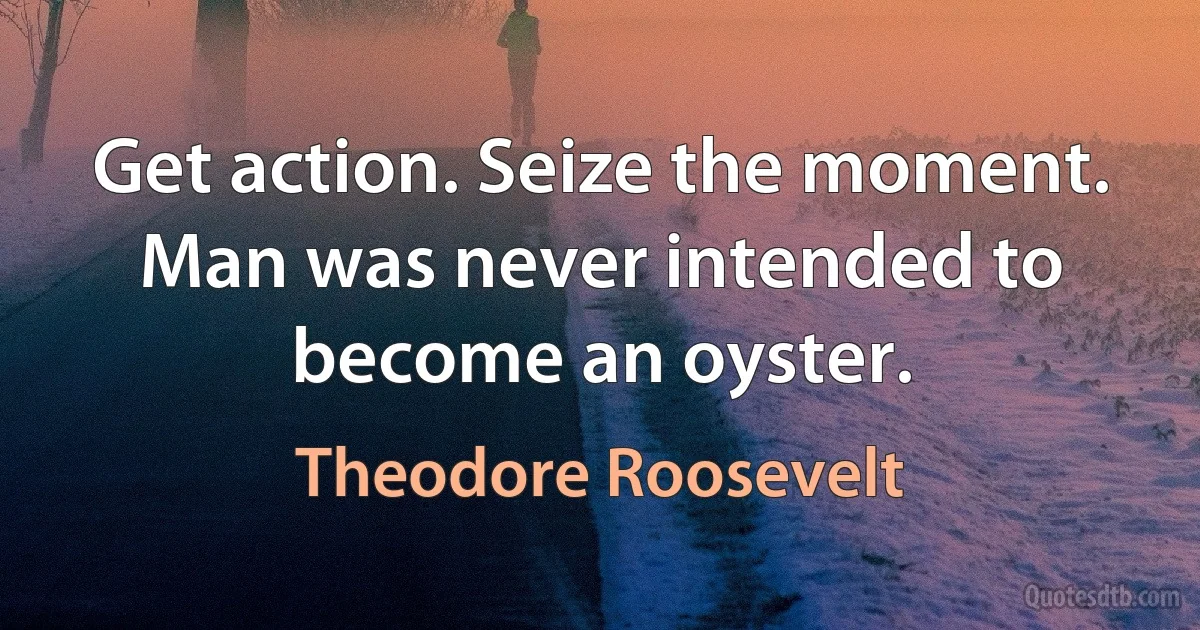 Get action. Seize the moment. Man was never intended to become an oyster.

Theodore Roosevelt

Quotesdtb.com